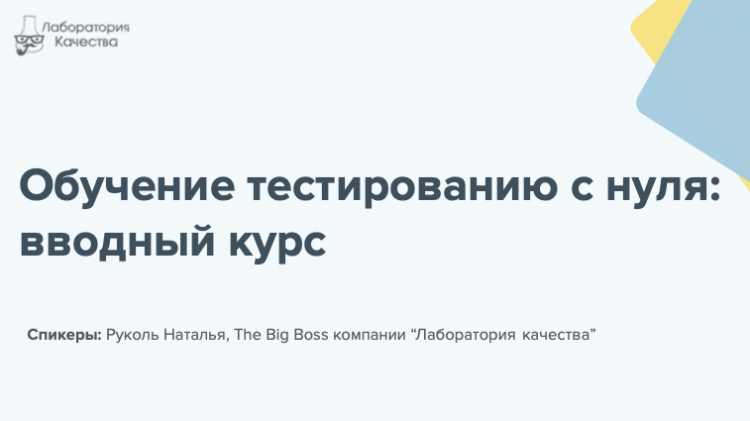 Лаборатория Качества

Обучение тестированию с нуля: вводный курс

Спикеры: Руколь Наталья, The Big Boss компании “Лаборатория качества”